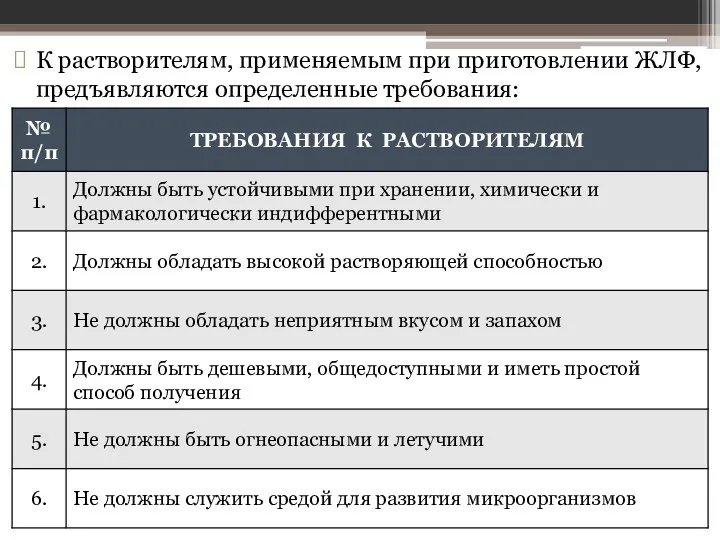 К растворителям, применяемым при приготовлении ЖЛФ, предъявляются определенные требования:

| № п/п | ТРЕБОВАНИЯ К РАСТВОРИТЕЛЯМ |
|---|---|
| 1. | Должны быть устойчивыми при хранении, химически и фармакологически индифферентными |
| 2. | Должны обладать высокой растворяющей способностью |
| 3. | Не должны обладать неприятным вкусом и запахом |
| 4. | Должны быть дешевыми, общедоступными и иметь простой способ получения |
| 5. | Не должны быть огнеопасными и летучими |
| 6. | Не должны служить средой для развития микроорганизмов |